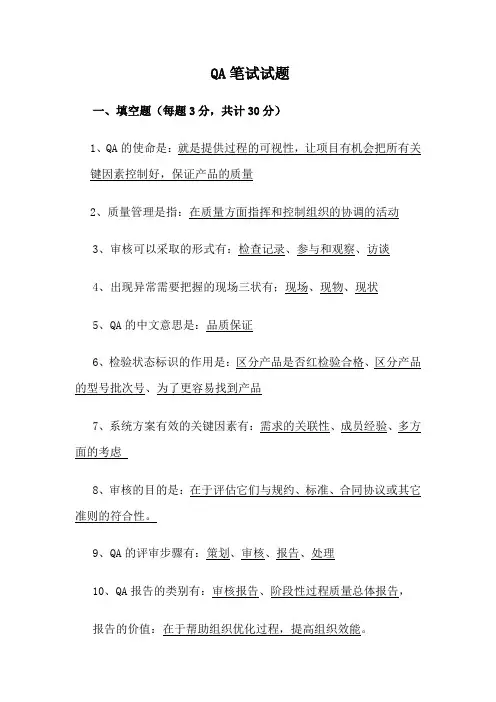 QA 笔试试题

一、填空题（每题 3 分，共计 30 分）

1、QA 的使命是：就是提供过程的可视性，让项目有机会把所有关键因素控制好，保证产品的质量

2、质量管理是指：在质量方面指挥和控制组织的协调的活动

3、审核可以采取的形式有：检查记录、参与和观察、访谈

4、出现异常需要把握的现场三状有：现场、现物、现状

5、QA 的中文意思是：品质保证

6、检验状态标识的作用是：区分产品是否红检验合格、区分产品的型号批次号、为了更容易找到产品

7、系统方案有效的关键因素有：需求的关联性、成员经验、多方面的考虑

8、审核的目的是：在于评估它们与规约、标准、合同协议或其它准则的符合性。

9、QA 的评审步骤有：策划、审核、报告、处理

10、QA 报告的类别有：审核报告、阶段性过程质量总体报告，

报告的价值：在于帮助组织优化过程，提高组织效能。